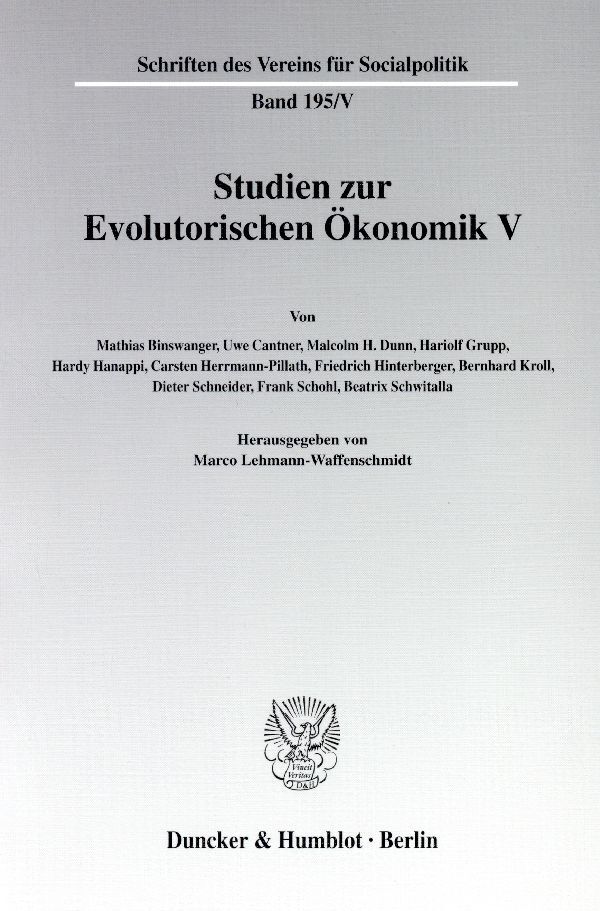 Schriften des Vereins für Socialpolitik

Band 195/V

Studien zur Evolutorischen Ökonomik V

Von

Mathias Binswanger, Uwe Cantner, Malcolm H. Dunn, Hariolf Grupp, Hardy Hanappi, Carsten Herrmann-Pillath, Friedrich Hinterberger, Bernhard Kroll, Dieter Schneider, Frank Schohl, Beatrix Schwitalla

Herausgegeben von
Marco Lehmann-Waffenschmidt

Vincit Veritas D&H

Duncker & Humblot · Berlin